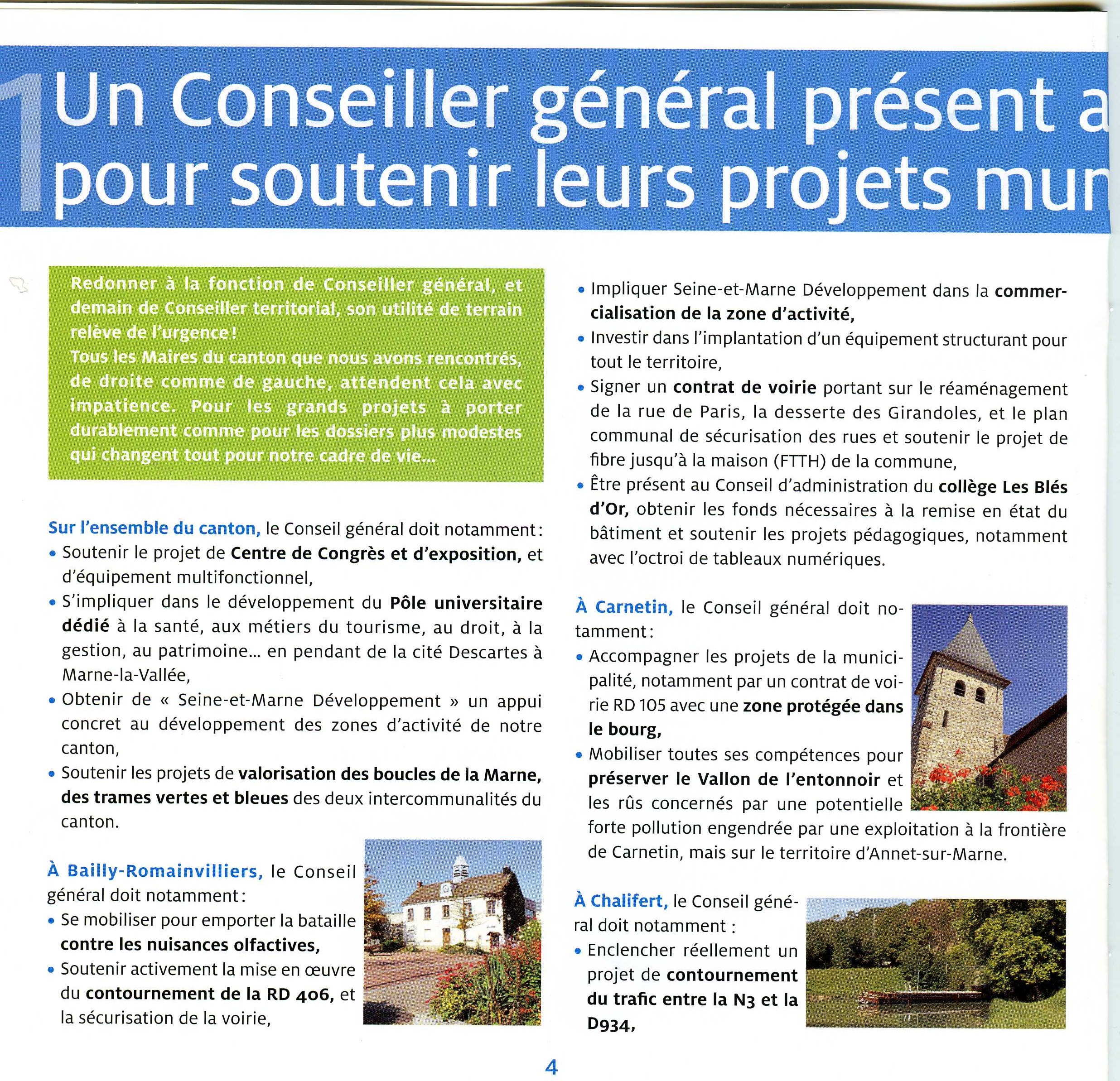 1 Un Conseiller général présent a
pour soutenir leurs projets mun

Redonner à la fonction de Conseiller général, et demain de Conseiller territorial, son utilité de terrain relève de l'urgence !
Tous les Maires du canton que nous avons rencontrés, de droite comme de gauche, attendent cela avec impatience. Pour les grands projets à porter durablement comme pour les dossiers plus modestes qui changent tout pour notre cadre de vie...

Sur l'ensemble du canton, le Conseil général doit notamment :
• Soutenir le projet de Centre de Congrès et d'exposition, et d'équipement multifonctionnel,
• S'impliquer dans le développement du Pôle universitaire dédié à la santé, aux métiers du tourisme, au droit, à la gestion, au patrimoine... en pendant de la cité Descartes à Marne-la-Vallée,
• Obtenir de « Seine-et-Marne Développement » un appui concret au développement des zones d'activité de notre canton,
• Soutenir les projets de valorisation des boucles de la Marne, des trames vertes et bleues des deux intercommunalités du canton.

À Bailly-Romainvilliers, le Conseil général doit notamment :
• Se mobiliser pour emporter la bataille contre les nuisances olfactives,
• Soutenir activement la mise en œuvre du contournement de la RD 406, et la sécurisation de la voirie,
• Impliquer Seine-et-Marne Développement dans la commercialisation de la zone d'activité,
• Investir dans l'implantation d'un équipement structurant pour tout le territoire,
• Signer un contrat de voirie portant sur le réaménagement de la rue de Paris, la desserte des Girandoles, et le plan communal de sécurisation des rues et soutenir le projet de fibre jusqu'à la maison (FTTH) de la commune,
• Être présent au Conseil d'administration du collège Les Blés d'Or, obtenir les fonds nécessaires à la remise en état du bâtiment et soutenir les projets pédagogiques, notamment avec l'octroi de tableaux numériques.

À Carnetin, le Conseil général doit notamment :
• Accompagner les projets de la municipalité, notamment par un contrat de voirie RD 105 avec une zone protégée dans le bourg,
• Mobiliser toutes ses compétences pour préserver le Vallon de l'entonnoir et les rûs concernés par une potentielle forte pollution engendrée par une exploitation à la frontière de Carnetin, mais sur le territoire d'Annet-sur-Marne.

À Chalifert, le Conseil général doit notamment :
• Enclencher réellement un projet de contournement du trafic entre la N3 et la D934,

4